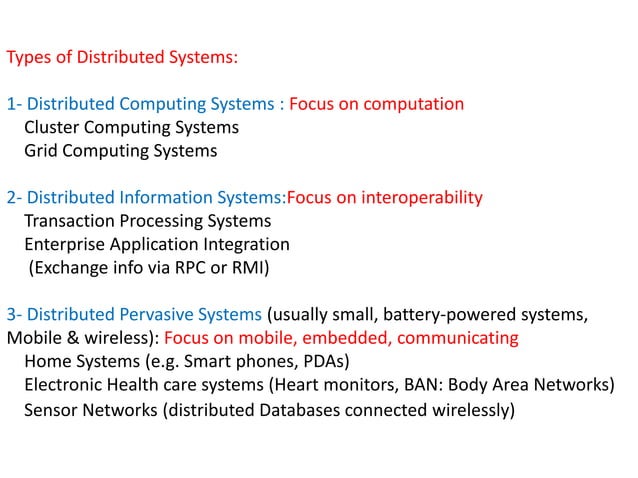 Types of Distributed Systems:

1- Distributed Computing Systems : Focus on computation
Cluster Computing Systems
Grid Computing Systems

2- Distributed Information Systems:Focus on interoperability
Transaction Processing Systems
Enterprise Application Integration
(Exchange info via RPC or RMI)

3- Distributed Pervasive Systems (usually small, battery-powered systems, Mobile & wireless): Focus on mobile, embedded, communicating
Home Systems (e.g. Smart phones, PDAs)
Electronic Health care systems (Heart monitors, BAN: Body Area Networks)
Sensor Networks (distributed Databases connected wirelessly)